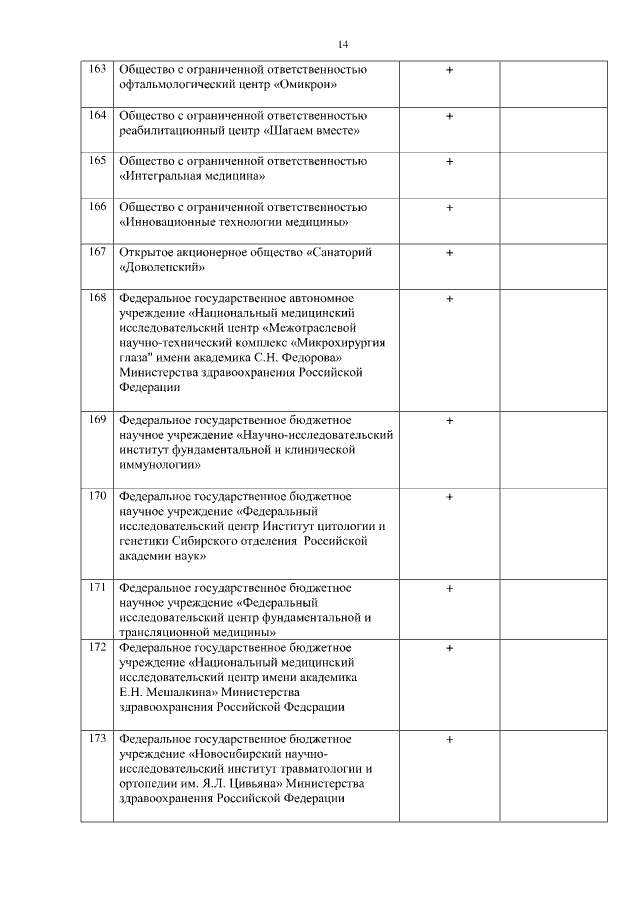 14

| | | | |
|---|---|---|---|
| 163 | Общество с ограниченной ответственностью офтальмологический центр «Омикрон» | + | |
| 164 | Общество с ограниченной ответственностью реабилитационный центр «Шагаем вместе» | + | |
| 165 | Общество с ограниченной ответственностью «Интегральная медицина» | + | |
| 166 | Общество с ограниченной ответственностью «Инновационные технологии медицины» | + | |
| 167 | Открытое акционерное общество «Санаторий «Доволенский» | + | |
| 168 | Федеральное государственное автономное учреждение «Национальный медицинский исследовательский центр «Межотраслевой научно-технический комплекс «Микрохирургия глаза" имени академика С.Н. Федорова» Министерства здравоохранения Российской Федерации | + | |
| 169 | Федеральное государственное бюджетное научное учреждение «Научно-исследовательский институт фундаментальной и клинической иммунологии» | + | |
| 170 | Федеральное государственное бюджетное научное учреждение «Федеральный исследовательский центр Институт цитологии и генетики Сибирского отделения Российской академии наук» | + | |
| 171 | Федеральное государственное бюджетное научное учреждение «Федеральный исследовательский центр фундаментальной и трансляционной медицины» | + | |
| 172 | Федеральное государственное бюджетное учреждение «Национальный медицинский исследовательский центр имени академика Е.Н. Мешалкина» Министерства здравоохранения Российской Федерации | + | |
| 173 | Федеральное государственное бюджетное учреждение «Новосибирский научно-исследовательский институт травматологии и ортопедии им. Я.Л. Цивьяна» Министерства здравоохранения Российской Федерации | + | |